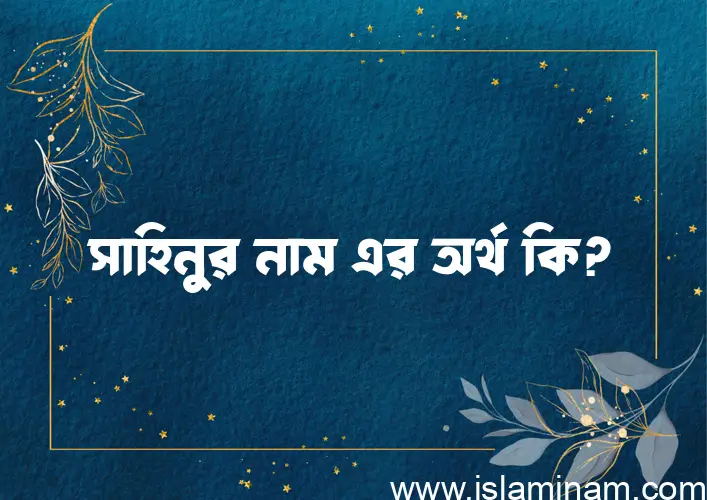 সাহিনুর নাম এর অর্থ কি?

www.islaminam.com